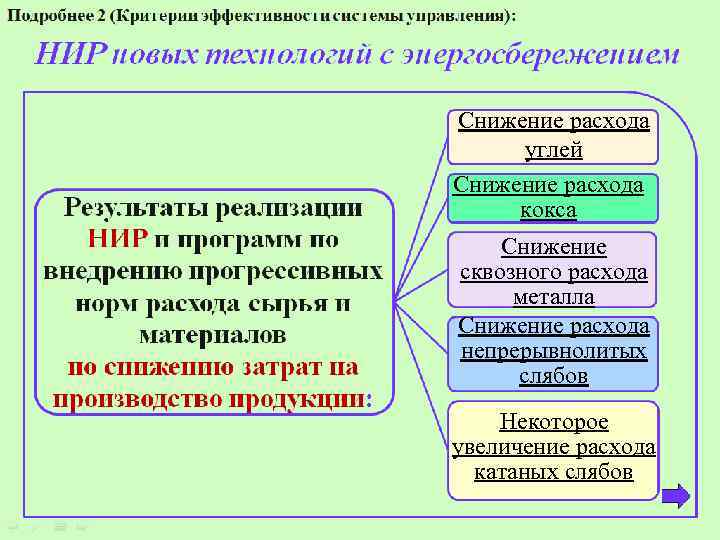 Подробнее 2 (Критерии эффективности системы управления):

НИР новых технологий с энергосбережением

Результаты реализации НИР и программ по внедрению прогрессивных норм расхода сырья и материалов по снижению затрат на производство продукции:

Снижение расхода углей

Снижение расхода кокса

Снижение сквозного расхода металла

Снижение расхода непрерывнолитых слябов

Некоторое увеличение расхода катаных слябов